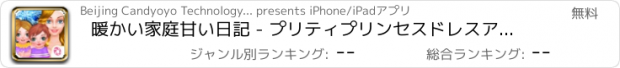 Beijing Candyoyo Technology... presents iPhone/iPadアプリ

無料

暖かい家庭甘い日記 - プリティプリンセスドレスア...

ジャンル別ランキング: --

総合ランキング: --